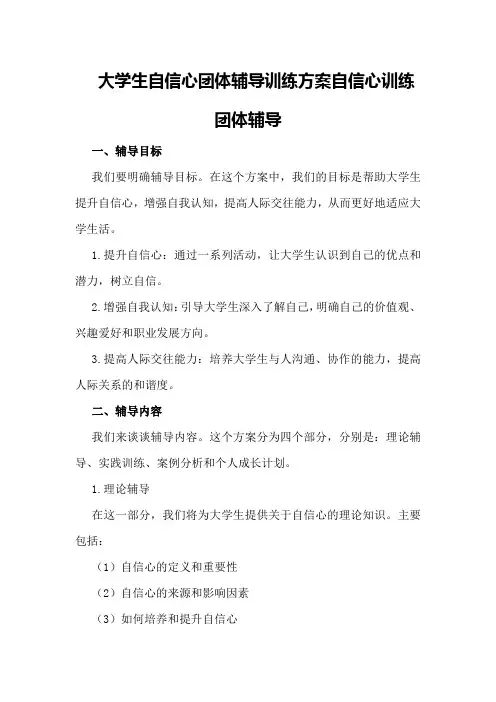 大学生自信心团体辅导训练方案自信心训练团体辅导

一、辅导目标

我们要明确辅导目标。在这个方案中，我们的目标是帮助大学生提升自信心，增强自我认知，提高人际交往能力，从而更好地适应大学生活。

1.提升自信心：通过一系列活动，让大学生认识到自己的优点和潜力，树立自信。

2.增强自我认知：引导大学生深入了解自己，明确自己的价值观、兴趣爱好和职业发展方向。

3.提高人际交往能力：培养大学生与人沟通、协作的能力，提高人际关系的和谐度。

二、辅导内容

我们来谈谈辅导内容。这个方案分为四个部分，分别是：理论辅导、实践训练、案例分析和个人成长计划。

1.理论辅导

在这一部分，我们将为大学生提供关于自信心的理论知识。主要包括：

（1）自信心的定义和重要性

（2）自信心的来源和影响因素

（3）如何培养和提升自信心